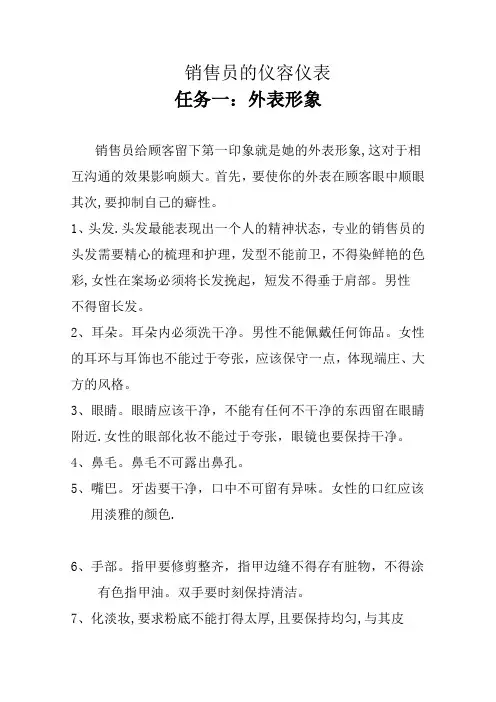 销售员的仪容仪表
任务一：外表形象

销售员给顾客留下第一印象就是她的外表形象,这对于相互沟通的效果影响颇大。首先，要使你的外表在顾客眼中顺眼其次,要抑制自己的癖性。

1、头发.头发最能表现出一个人的精神状态，专业的销售员的头发需要精心的梳理和护理，发型不能前卫，不得染鲜艳的色彩,女性在案场必须将长发挽起，短发不得垂于肩部。男性不得留长发。

2、耳朵。耳朵内必须洗干净。男性不能佩戴任何饰品。女性的耳环与耳饰也不能过于夸张，应该保守一点，体现端庄、大方的风格。

3、眼睛。眼睛应该干净，不能有任何不干净的东西留在眼睛附近.女性的眼部化妆不能过于夸张，眼镜也要保持干净。

4、鼻毛。鼻毛不可露出鼻孔。

5、嘴巴。牙齿要干净，口中不可留有异味。女性的口红应该用淡雅的颜色.

6、手部。指甲要修剪整齐，指甲边缝不得存有脏物，不得涂有色指甲油。双手要时刻保持清洁。

7、化淡妆,要求粉底不能打得太厚,且要保持均匀,与其皮